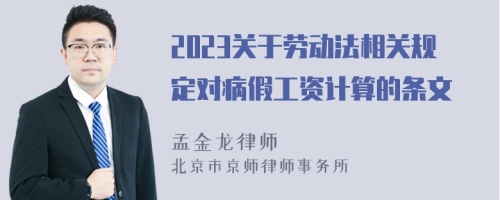 2023关于劳动法相关规定对病假工资计算的条文

孟金龙律师
北京市京师律师事务所